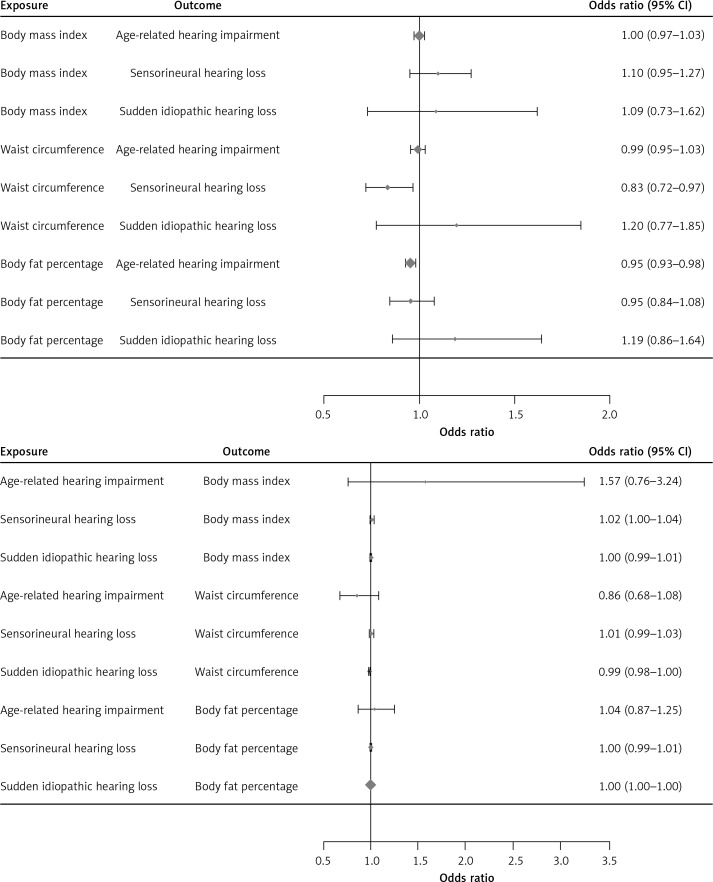 | Exposure | Outcome | Odds ratio (95% CI) |
|---|---|---|
| Body mass index | Age-related hearing impairment | 1.00 (0.97–1.03) |
| Body mass index | Sensorineural hearing loss | 1.10 (0.95–1.27) |
| Body mass index | Sudden idiopathic hearing loss | 1.09 (0.73–1.62) |
| Waist circumference | Age-related hearing impairment | 0.99 (0.95–1.03) |
| Waist circumference | Sensorineural hearing loss | 0.83 (0.72–0.97) |
| Waist circumference | Sudden idiopathic hearing loss | 1.20 (0.77–1.85) |
| Body fat percentage | Age-related hearing impairment | 0.95 (0.93–0.98) |
| Body fat percentage | Sensorineural hearing loss | 0.95 (0.84–1.08) |
| Body fat percentage | Sudden idiopathic hearing loss | 1.19 (0.86–1.64) |

0.5 1.0 1.5 2.0
Odds ratio

| Exposure | Outcome | Odds ratio (95% CI) |
|---|---|---|
| Age-related hearing impairment | Body mass index | 1.57 (0.76–3.24) |
| Sensorineural hearing loss | Body mass index | 1.02 (1.00–1.04) |
| Sudden idiopathic hearing loss | Body mass index | 1.00 (0.99–1.01) |
| Age-related hearing impairment | Waist circumference | 0.86 (0.68–1.08) |
| Sensorineural hearing loss | Waist circumference | 1.01 (0.99–1.03) |
| Sudden idiopathic hearing loss | Waist circumference | 0.99 (0.98–1.00) |
| Age-related hearing impairment | Body fat percentage | 1.04 (0.87–1.25) |
| Sensorineural hearing loss | Body fat percentage | 1.00 (0.99–1.01) |
| Sudden idiopathic hearing loss | Body fat percentage | 1.00 (1.00–1.00) |

0.5 1.0 1.5 2.0 2.5 3.0 3.5
Odds ratio